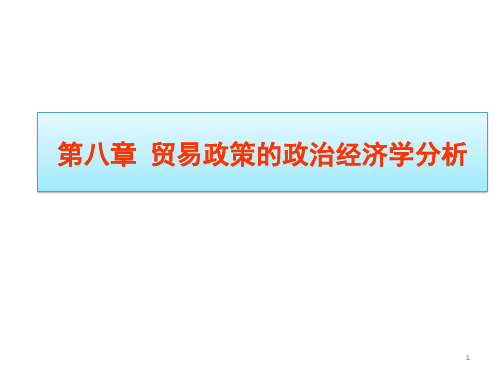 第八章 贸易政策的政治经济学分析

1